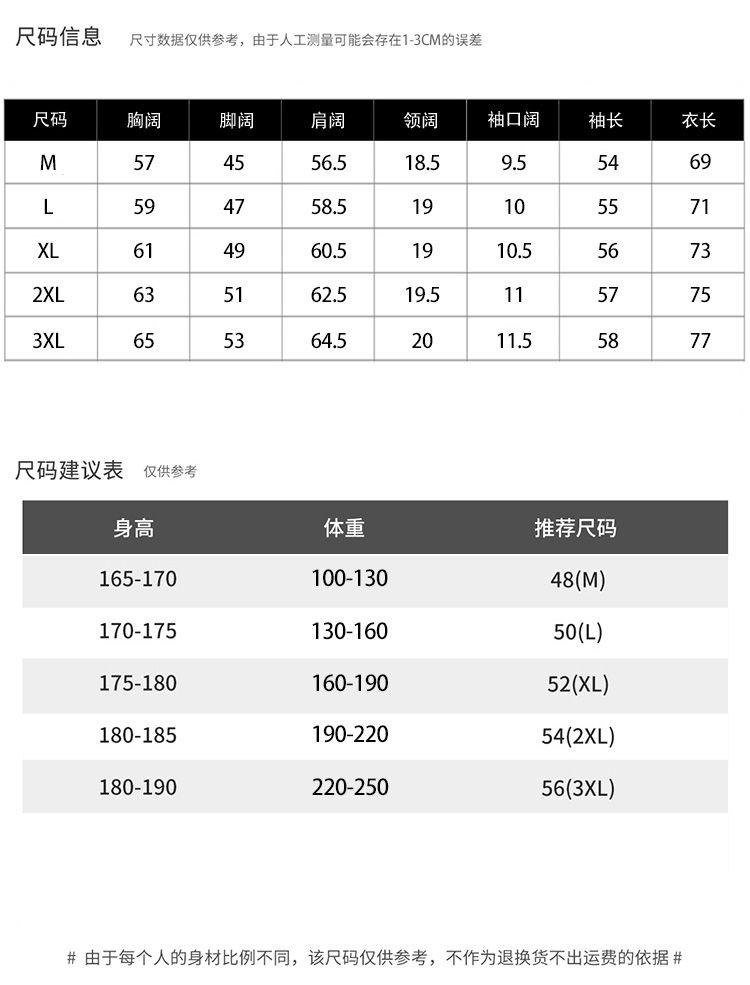 尺码信息 尺寸数据仅供参考，由于人工测量可能会存在1-3CM的误差

| 尺码 | 胸阔 | 脚阔 | 肩阔 | 领阔 | 袖口阔 | 袖长 | 衣长 |
|---|---|---|---|---|---|---|---|
| M | 57 | 45 | 56.5 | 18.5 | 9.5 | 54 | 69 |
| L | 59 | 47 | 58.5 | 19 | 10 | 55 | 71 |
| XL | 61 | 49 | 60.5 | 19 | 10.5 | 56 | 73 |
| 2XL | 63 | 51 | 62.5 | 19.5 | 11 | 57 | 75 |
| 3XL | 65 | 53 | 64.5 | 20 | 11.5 | 58 | 77 |

尺码建议表 仅供参考

| 身高 | 体重 | 推荐尺码 |
|---|---|---|
| 165-170 | 100-130 | 48(M) |
| 170-175 | 130-160 | 50(L) |
| 175-180 | 160-190 | 52(XL) |
| 180-185 | 190-220 | 54(2XL) |
| 180-190 | 220-250 | 56(3XL) |

# 由于每个人的身材比例不同，该尺码仅供参考，不作为退换货不出运费的依据 #